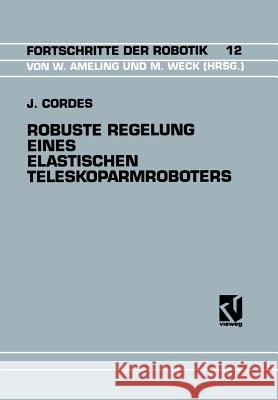 FORTSCHRITTE DER ROBOTIK 12
VON W. AMELING UND M. WECK (HRSG.)

J. CORDES

ROBUSTE REGELUNG EINES ELASTISCHEN TELESKOPARMROBOTERS

vieweg

Kraina Książek